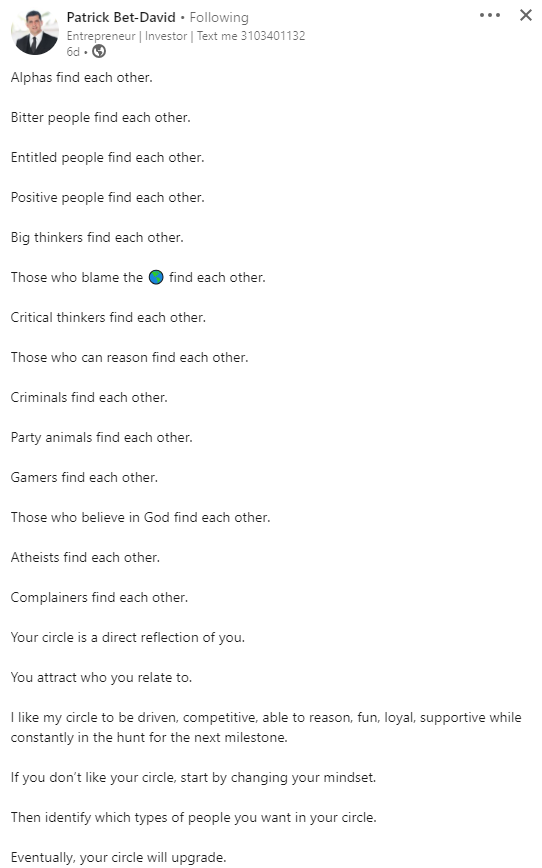 Patrick Bet-David • Following
Entrepreneur | Investor | Text me 3103401132
6d •

Alphas find each other.

Bitter people find each other.

Entitled people find each other.

Positive people find each other.

Big thinkers find each other.

Those who blame the 🌎 find each other.

Critical thinkers find each other.

Those who can reason find each other.

Criminals find each other.

Party animals find each other.

Gamers find each other.

Those who believe in God find each other.

Atheists find each other.

Complainers find each other.

Your circle is a direct reflection of you.

You attract who you relate to.

I like my circle to be driven, competitive, able to reason, fun, loyal, supportive while constantly in the hunt for the next milestone.

If you don't like your circle, start by changing your mindset.

Then identify which types of people you want in your circle.

Eventually, your circle will upgrade.